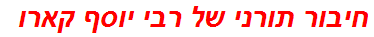 חיבור תורני של רבי יוסף קארו